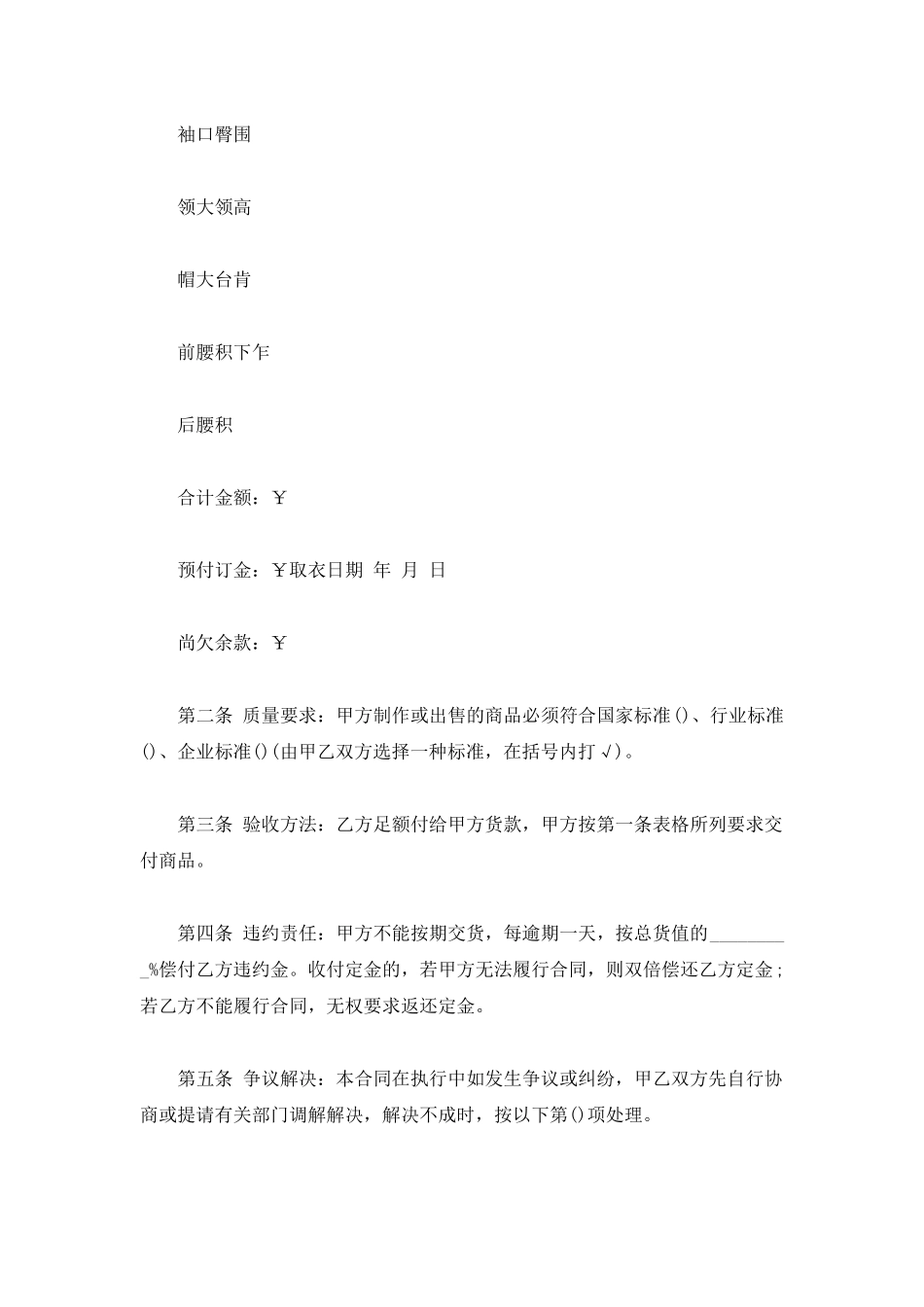 袖口臀围

领大领高

帽大台肯

前腰积下乍

后腰积

合计金额：￥

预付订金：￥取衣日期 年 月 日

尚欠余款：￥

第二条 质量要求：甲方制作或出售的商品必须符合国家标准()、行业标准()、企业标准()(由甲乙双方选择一种标准，在括号内打√)。

第三条 验收方法：乙方足额付给甲方货款，甲方按第一条表格所列要求交付商品。

第四条 违约责任：甲方不能按期交货，每逾期一天，按总货值的_________%偿付乙方违约金。收付定金的，若甲方无法履行合同，则双倍偿还乙方定金；若乙方不能履行合同，无权要求返还定金。

第五条 争议解决：本合同在执行中如发生争议或纠纷，甲乙双方先自行协商或提请有关部门调解解决，解决不成时，按以下第()项处理。